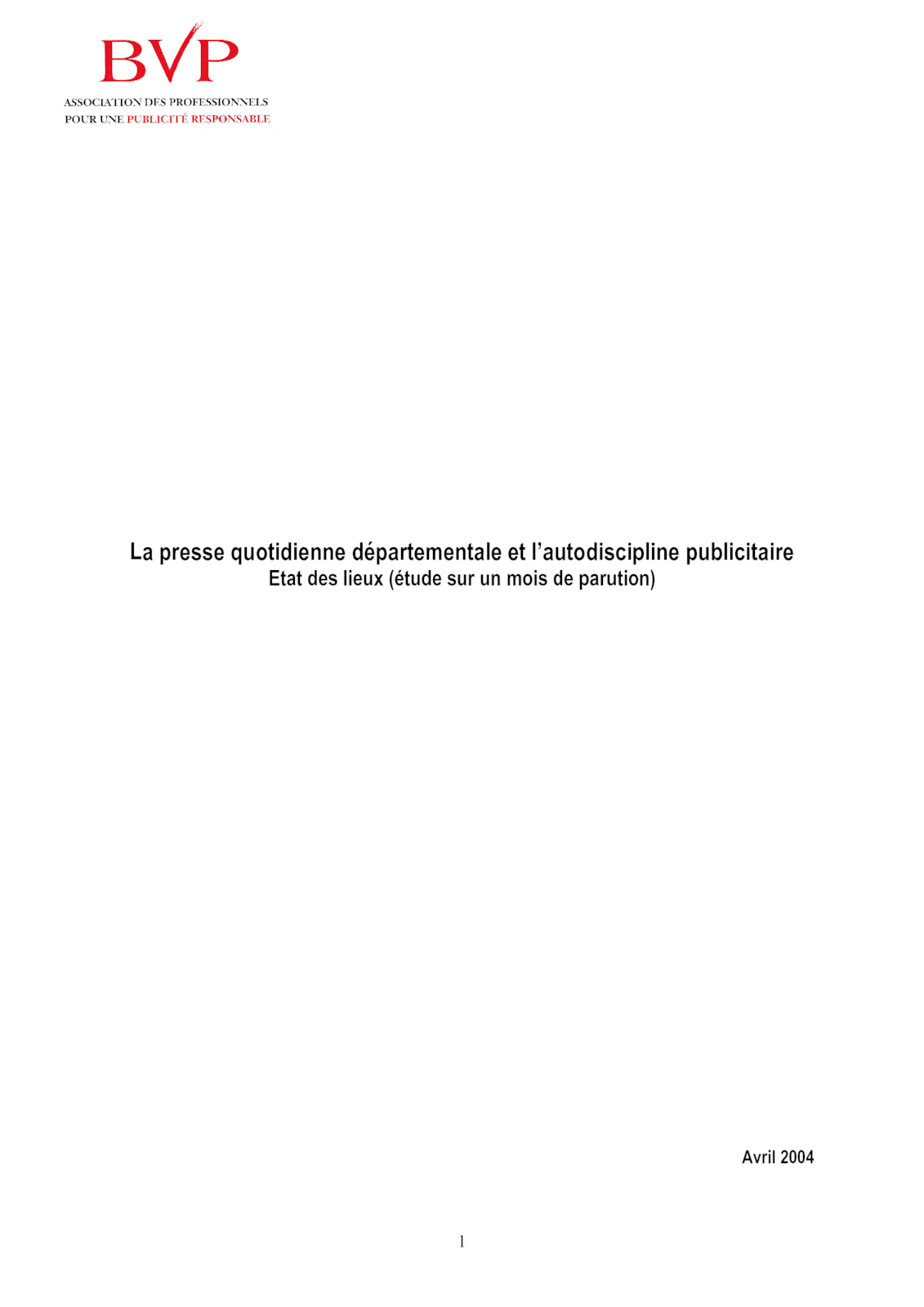 BVP
ASSOCIATION DES PROFESSIONNELS
POUR UNE PUBLICITÉ RESPONSABLE

La presse quotidienne départementale et l'autodiscipline publicitaire
Etat des lieux (étude sur un mois de parution)

Avril 2004

1